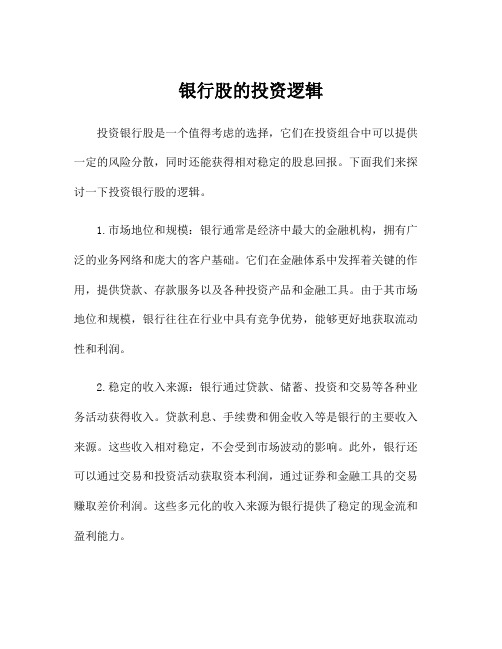 银行股的投资逻辑

投资银行股是一个值得考虑的选择，它们在投资组合中可以提供一定的风险分散，同时还能获得相对稳定的股息回报。下面我们来探讨一下投资银行股的逻辑。

1.市场地位和规模：银行通常是经济中最大的金融机构，拥有广泛的业务网络和庞大的客户基础。它们在金融体系中发挥着关键的作用，提供贷款、存款服务以及各种投资产品和金融工具。由于其市场地位和规模，银行往往在行业中具有竞争优势，能够更好地获取流动性和利润。

2.稳定的收入来源：银行通过贷款、储蓄、投资和交易等各种业务活动获得收入。贷款利息、手续费和佣金收入等是银行的主要收入来源。这些收入相对稳定，不会受到市场波动的影响。此外，银行还可以通过交易和投资活动获取资本利润，通过证券和金融工具的交易赚取差价利润。这些多元化的收入来源为银行提供了稳定的现金流和盈利能力。